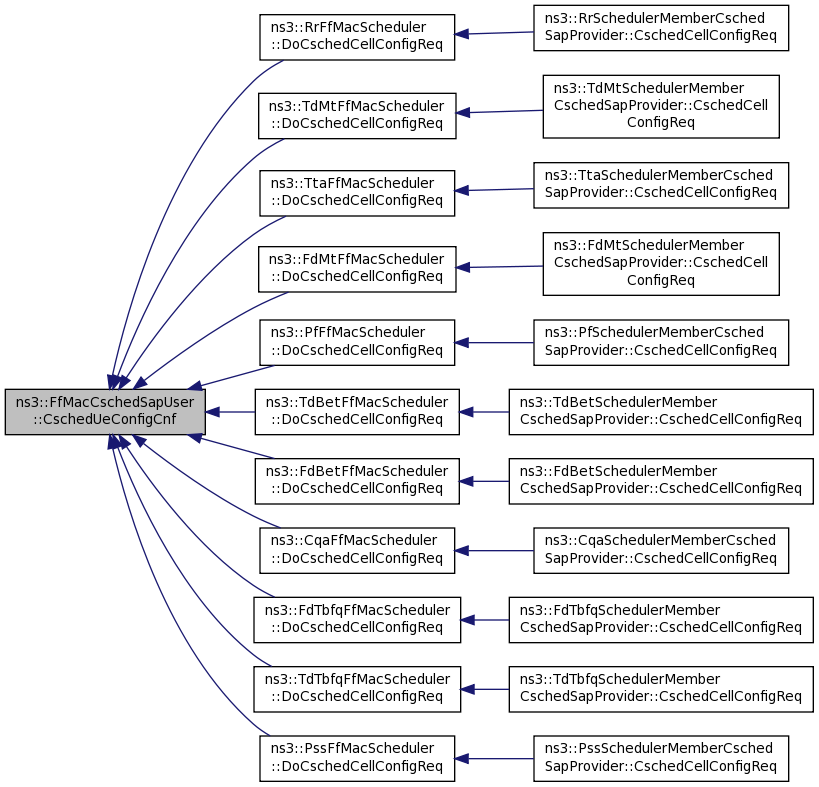 ns3::FfMacCschedSapUser ::CschedUeConfigCnf

ns3::RrFfMacScheduler ::DoCschedCellConfigReq

ns3::RrSchedulerMemberCsched SapProvider::CschedCellConfigReq

ns3::TdMtFfMacScheduler ::DoCschedCellConfigReq

ns3::TdMtSchedulerMember CschedSapProvider::CschedCell ConfigReq

ns3::TtaFfMacScheduler ::DoCschedCellConfigReq

ns3::TtaSchedulerMemberCsched SapProvider::CschedCellConfigReq

ns3::FdMtFfMacScheduler ::DoCschedCellConfigReq

ns3::FdMtSchedulerMember CschedSapProvider::CschedCell ConfigReq

ns3::PfFfMacScheduler ::DoCschedCellConfigReq

ns3::PfSchedulerMemberCsched SapProvider::CschedCellConfigReq

ns3::TdBetFfMacScheduler ::DoCschedCellConfigReq

ns3::TdBetSchedulerMember CschedSapProvider::CschedCellConfigReq

ns3::FdBetFfMacScheduler ::DoCschedCellConfigReq

ns3::FdBetSchedulerMember CschedSapProvider::CschedCellConfigReq

ns3::CqaFfMacScheduler ::DoCschedCellConfigReq

ns3::CqaSchedulerMemberCsched SapProvider::CschedCellConfigReq

ns3::FdTbfqFfMacScheduler ::DoCschedCellConfigReq

ns3::FdTbfqSchedulerMember CschedSapProvider::CschedCellConfigReq

ns3::TdTbfqFfMacScheduler ::DoCschedCellConfigReq

ns3::TdTbfqSchedulerMember CschedSapProvider::CschedCellConfigReq

ns3::PssFfMacScheduler ::DoCschedCellConfigReq

ns3::PssSchedulerMemberCsched SapProvider::CschedCellConfigReq